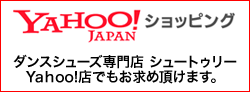 YAHOO! JAPAN ショッピング

ダンスシューズ専門店 シュートゥリー Yahoo!店でもお求め頂けます。